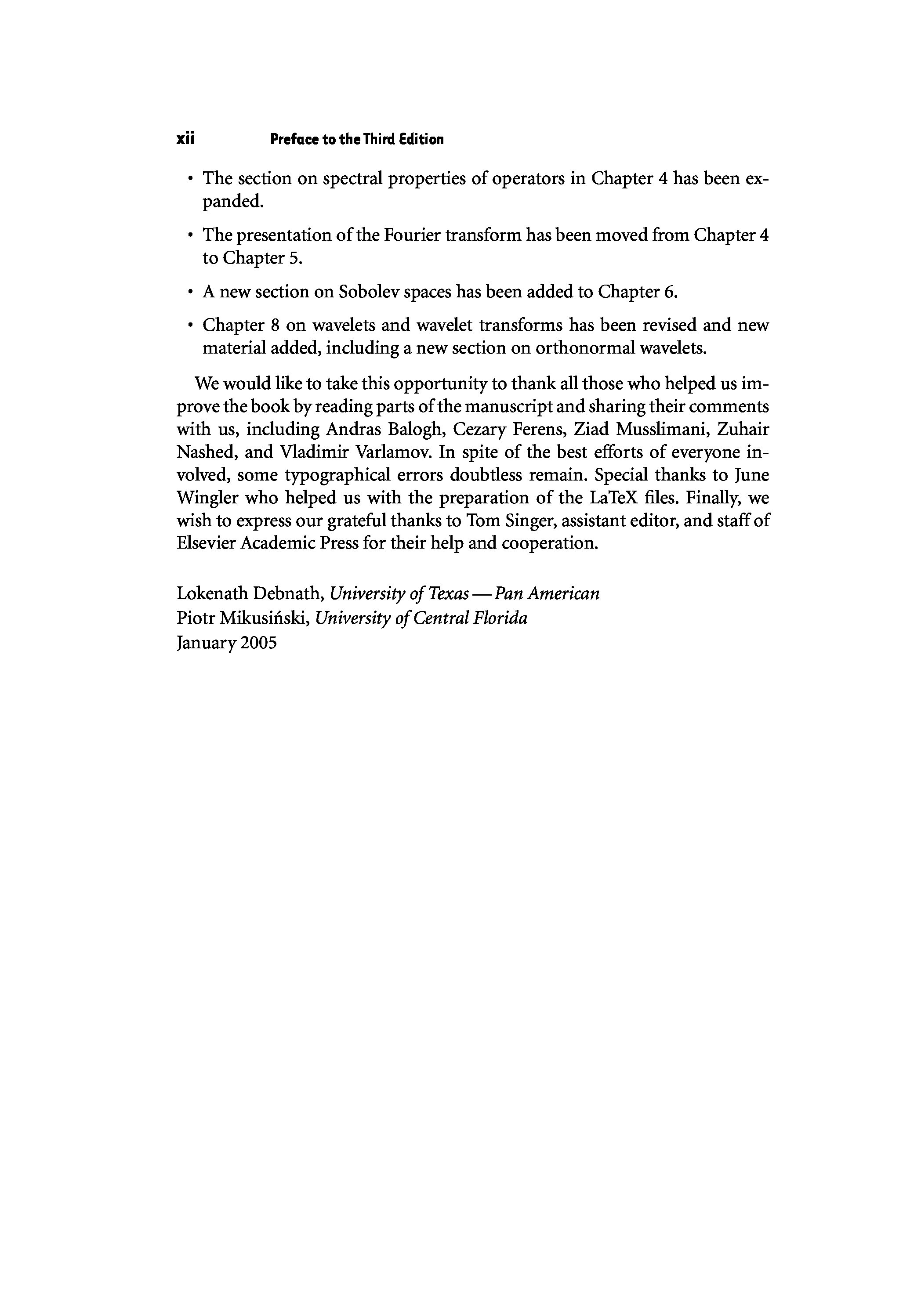 xii Preface to the Third Edition

• The section on spectral properties of operators in Chapter 4 has been expanded.

• The presentation of the Fourier transform has been moved from Chapter 4 to Chapter 5.

• A new section on Sobolev spaces has been added to Chapter 6.

• Chapter 8 on wavelets and wavelet transforms has been revised and new material added, including a new section on orthonormal wavelets.

We would like to take this opportunity to thank all those who helped us improve the book by reading parts of the manuscript and sharing their comments with us, including Andras Balogh, Cezary Ferens, Ziad Musslimani, Zuhair Nashed, and Vladimir Varlamov. In spite of the best efforts of everyone involved, some typographical errors doubtless remain. Special thanks to June Wingler who helped us with the preparation of the LaTeX files. Finally, we wish to express our grateful thanks to Tom Singer, assistant editor, and staff of Elsevier Academic Press for their help and cooperation.

Lokenath Debnath, University of Texas — Pan American
Piotr Mikusiński, University of Central Florida
January 2005